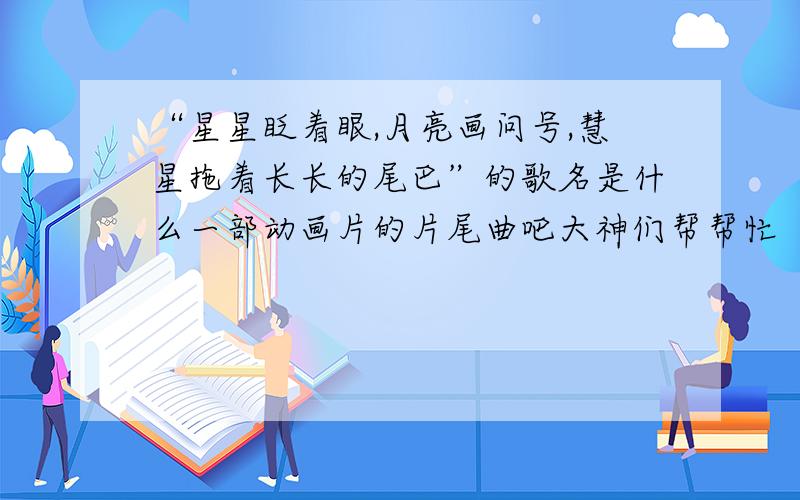 “星星眨着眼,月亮画问号,慧星拖着长长的尾巴”的歌名是什么一部动画片的片尾曲吧大神们帮帮忙